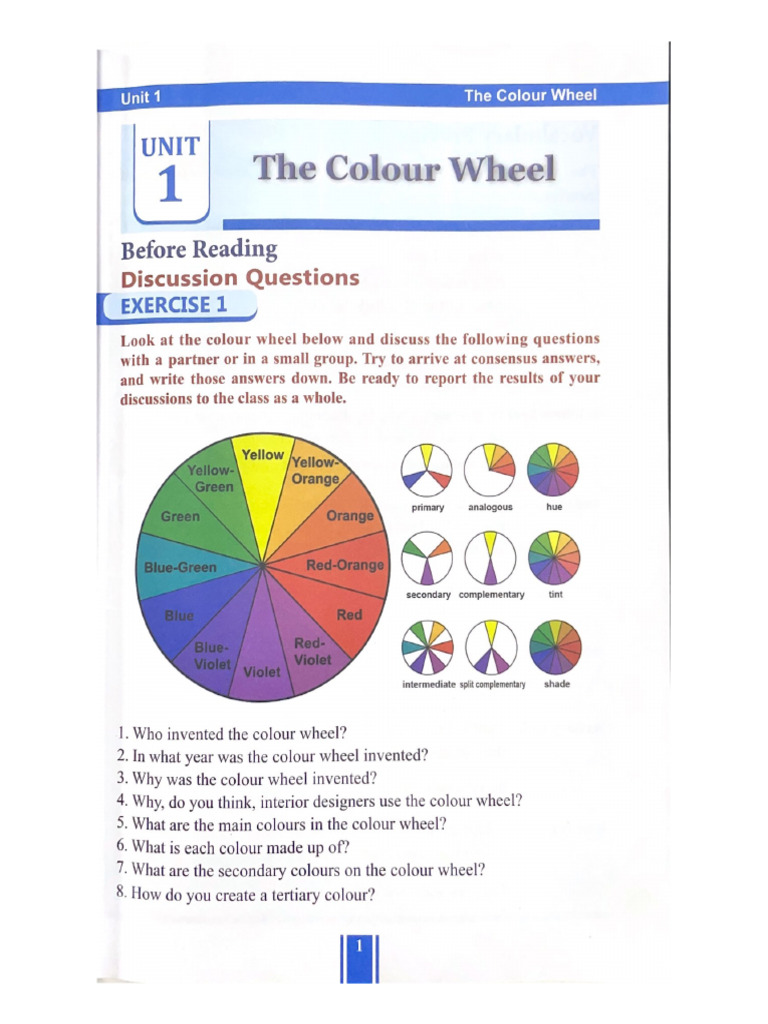 Unit 1 The Colour Wheel

UNIT
1
The Colour Wheel

Before Reading
Discussion Questions
EXERCISE 1

Look at the colour wheel below and discuss the following questions with a partner or in a small group. Try to arrive at consensus answers, and write those answers down. Be ready to report the results of your discussions to the class as a whole.

Yellow
Yellow-Orange
Orange
Red-Orange
Red
Red-Violet
Violet
Blue-Violet
Blue
Blue-Green
Green
Yellow-Green

primary analogous hue
secondary complementary tint
intermediate split complementary shade

1. Who invented the colour wheel?
2. In what year was the colour wheel invented?
3. Why was the colour wheel invented?
4. Why, do you think, interior designers use the colour wheel?
5. What are the main colours in the colour wheel?
6. What is each colour made up of?
7. What are the secondary colours on the colour wheel?
8. How do you create a tertiary colour?

1